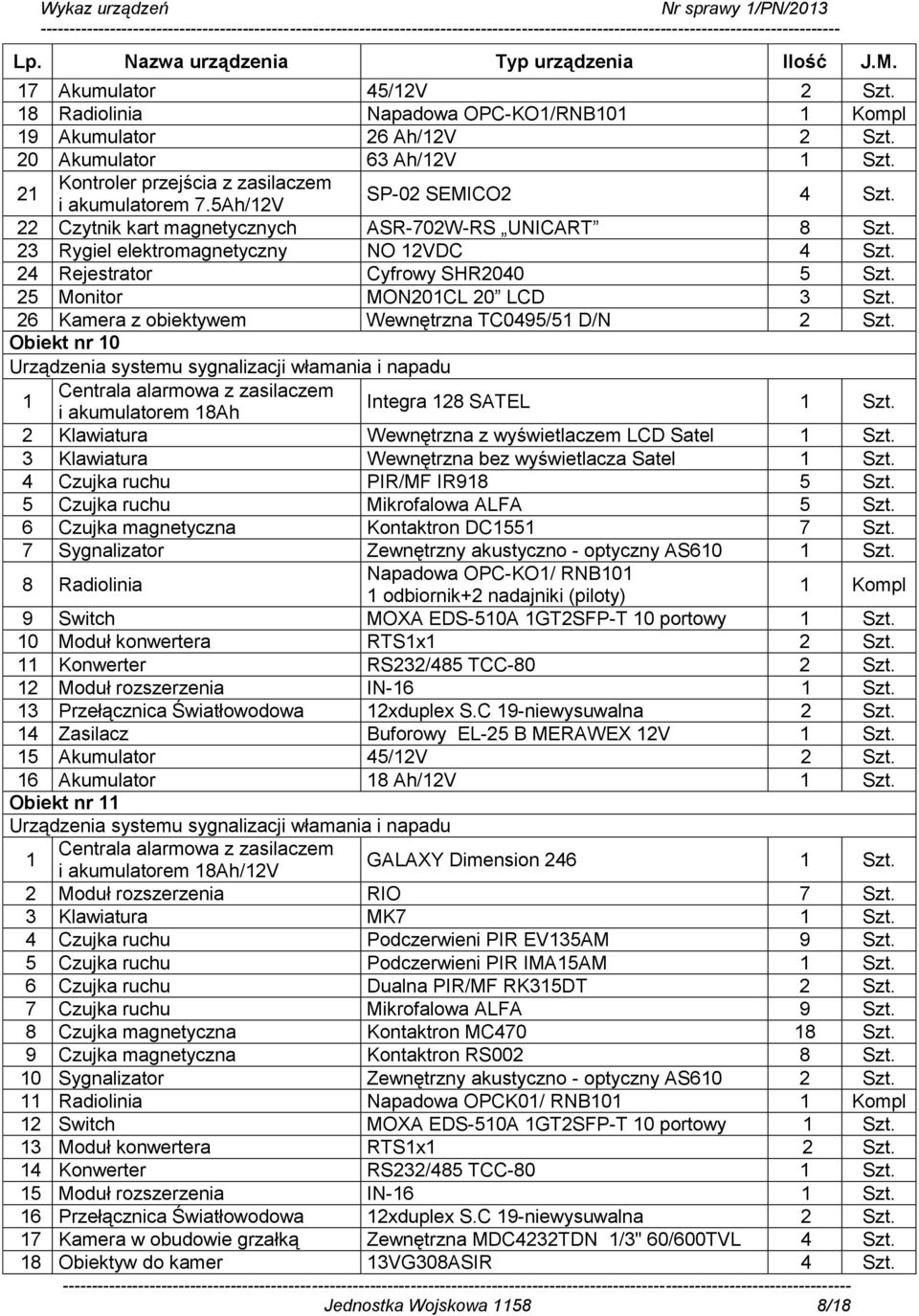 Wykaz urządzeń Nr sprawy 1/PN/2013

| Lp. | Nazwa urządzenia | Typ urządzenia | Ilość | J.M. |
|---|---|---|---|---|
| 17 | Akumulator | 45/12V | 2 | Szt. |
| 18 | Radiolinia | Napadowa OPC-KO1/RNB101 | 1 | Kompl |
| 19 | Akumulator | 26 Ah/12V | 2 | Szt. |
| 20 | Akumulator | 63 Ah/12V | 1 | Szt. |
| 21 | Kontroler przejścia z zasilaczem i akumulatorem 7.5Ah/12V | SP-02 SEMICO2 | 4 | Szt. |
| 22 | Czytnik kart magnetycznych | ASR-702W-RS „UNICART” | 8 | Szt. |
| 23 | Rygiel elektromagnetyczny | NO 12VDC | 4 | Szt. |
| 24 | Rejestrator | Cyfrowy SHR2040 | 5 | Szt. |
| 25 | Monitor | MON201CL 20” LCD | 3 | Szt. |
| 26 | Kamera z obiektywem | Wewnętrzna TC0495/51 D/N | 2 | Szt. |
| Obiekt nr 10 | | | | |
| Urządzenia systemu sygnalizacji włamania i napadu | | | | |
| 1 | Centrala alarmowa z zasilaczem i akumulatorem 18Ah | Integra 128 SATEL | 1 | Szt. |
| 2 | Klawiatura | Wewnętrzna z wyświetlaczem LCD Satel | 1 | Szt. |
| 3 | Klawiatura | Wewnętrzna bez wyświetlacza Satel | 1 | Szt. |
| 4 | Czujka ruchu | PIR/MF IR918 | 5 | Szt. |
| 5 | Czujka ruchu | Mikrofalowa ALFA | 5 | Szt. |
| 6 | Czujka magnetyczna | Kontaktron DC1551 | 7 | Szt. |
| 7 | Sygnalizator | Zewnętrzny akustyczno - optyczny AS610 | 1 | Szt. |
| 8 | Radiolinia | Napadowa OPC-KO1/ RNB101 1 odbiornik+2 nadajniki (piloty) | 1 | Kompl |
| 9 | Switch | MOXA EDS-510A 1GT2SFP-T 10 portowy | 1 | Szt. |
| 10 | Moduł konwertera | RTS1x1 | 2 | Szt. |
| 11 | Konwerter | RS232/485 TCC-80 | 2 | Szt. |
| 12 | Moduł rozszerzenia | IN-16 | 1 | Szt. |
| 13 | Przełącznica Światłowodowa | 12xduplex S.C 19-niewysuwalna | 2 | Szt. |
| 14 | Zasilacz | Buforowy EL-25 B MERAWEX 12V | 1 | Szt. |
| 15 | Akumulator | 45/12V | 2 | Szt. |
| 16 | Akumulator | 18 Ah/12V | 1 | Szt. |
| Obiekt nr 11 | | | | |
| Urządzenia systemu sygnalizacji włamania i napadu | | | | |
| 1 | Centrala alarmowa z zasilaczem i akumulatorem 18Ah/12V | GALAXY Dimension 246 | 1 | Szt. |
| 2 | Moduł rozszerzenia | RIO | 7 | Szt. |
| 3 | Klawiatura | MK7 | 1 | Szt. |
| 4 | Czujka ruchu | Podczerwieni PIR EV135AM | 9 | Szt. |
| 5 | Czujka ruchu | Podczerwieni PIR IMA15AM | 1 | Szt. |
| 6 | Czujka ruchu | Dualna PIR/MF RK315DT | 2 | Szt. |
| 7 | Czujka ruchu | Mikrofalowa ALFA | 9 | Szt. |
| 8 | Czujka magnetyczna | Kontaktron MC470 | 18 | Szt. |
| 9 | Czujka magnetyczna | Kontaktron RS002 | 8 | Szt. |
| 10 | Sygnalizator | Zewnętrzny akustyczno - optyczny AS610 | 2 | Szt. |
| 11 | Radiolinia | Napadowa OPCK01/ RNB101 | 1 | Kompl |
| 12 | Switch | MOXA EDS-510A 1GT2SFP-T 10 portowy | 1 | Szt. |
| 13 | Moduł konwertera | RTS1x1 | 2 | Szt. |
| 14 | Konwerter | RS232/485 TCC-80 | 1 | Szt. |
| 15 | Moduł rozszerzenia | IN-16 | 1 | Szt. |
| 16 | Przełącznica Światłowodowa | 12xduplex S.C 19-niewysuwalna | 2 | Szt. |
| 17 | Kamera w obudowie grzałką | Zewnętrzna MDC4232TDN 1/3" 60/600TVL | 4 | Szt. |
| 18 | Obiektyw do kamer | 13VG308ASIR | 4 | Szt. |

Jednostka Wojskowa 1158 8/18